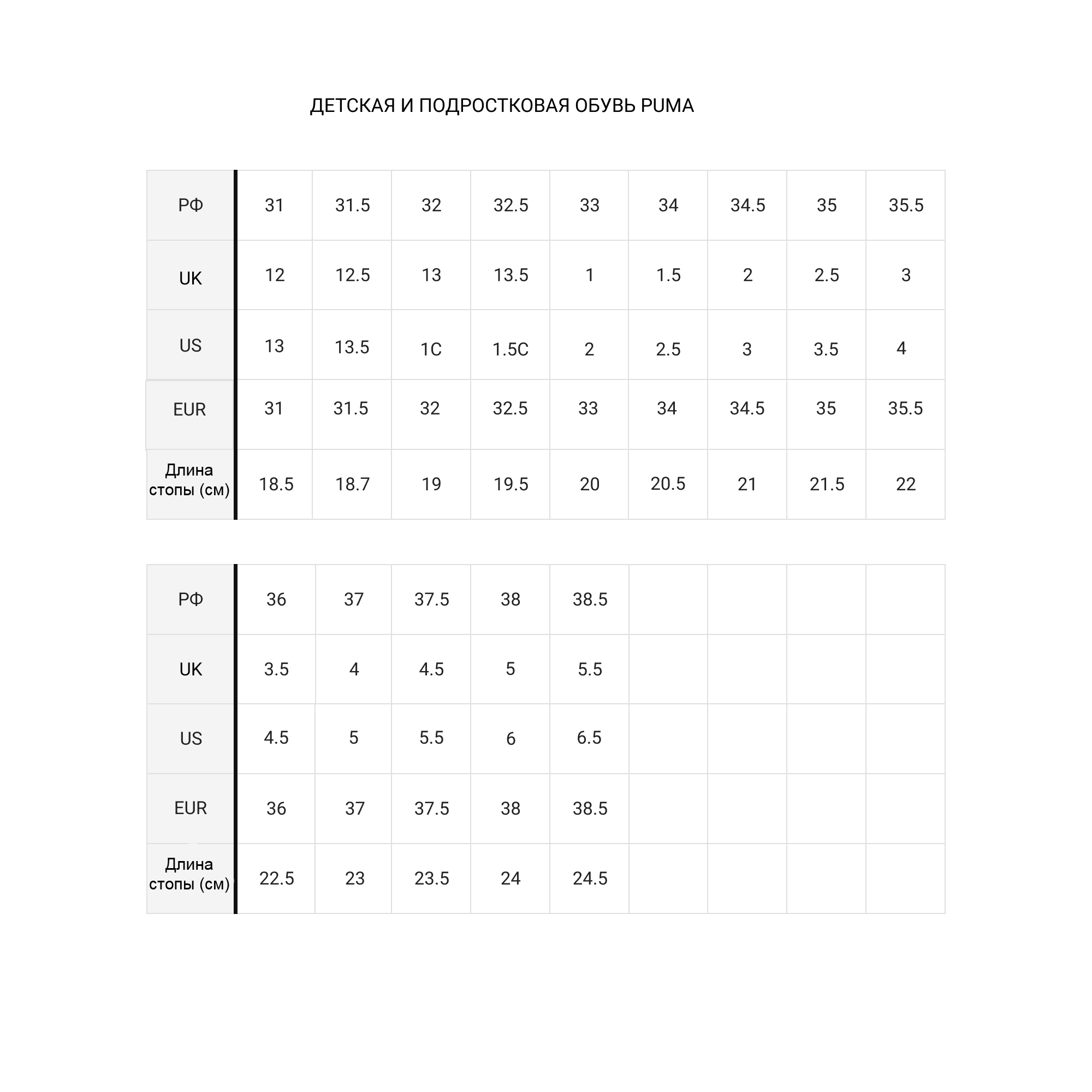 ДЕТСКАЯ И ПОДРОСТКОВАЯ ОБУВЬ PUMA

| РФ | 31 | 31.5 | 32 | 32.5 | 33 | 34 | 34.5 | 35 | 35.5 |
|---|---|---|---|---|---|---|---|---|---|
| UK | 12 | 12.5 | 13 | 13.5 | 1 | 1.5 | 2 | 2.5 | 3 |
| US | 13 | 13.5 | 1C | 1.5C | 2 | 2.5 | 3 | 3.5 | 4 |
| EUR | 31 | 31.5 | 32 | 32.5 | 33 | 34 | 34.5 | 35 | 35.5 |
| Длина стопы (см) | 18.5 | 18.7 | 19 | 19.5 | 20 | 20.5 | 21 | 21.5 | 22 |

| РФ | 36 | 37 | 37.5 | 38 | 38.5 | | | | |
|---|---|---|---|---|---|---|---|---|---|
| UK | 3.5 | 4 | 4.5 | 5 | 5.5 | | | | |
| US | 4.5 | 5 | 5.5 | 6 | 6.5 | | | | |
| EUR | 36 | 37 | 37.5 | 38 | 38.5 | | | | |
| Длина стопы (см) | 22.5 | 23 | 23.5 | 24 | 24.5 | | | | |